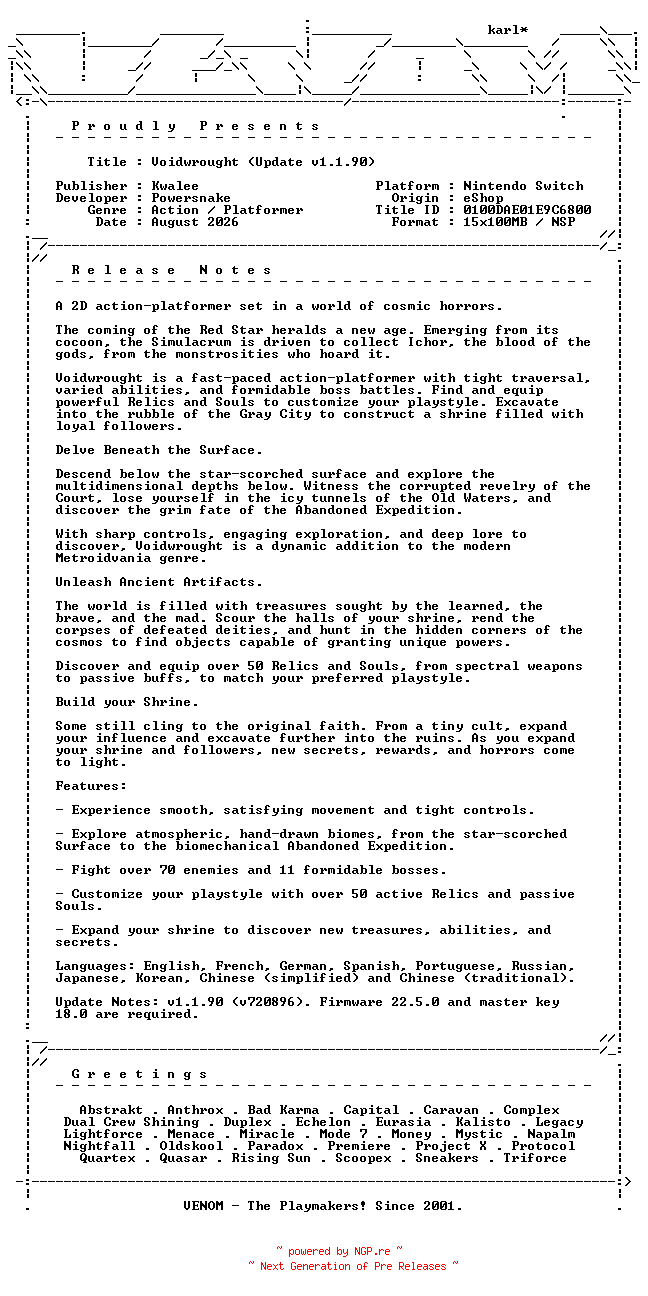 karl*

P r o u d l y   P r e s e n t s

Title : Voidwrought (Update v1.1.90)

Publisher : Kwalee
Developer : Powersnake
Genre : Action / Platformer
Date : August 2026

Platform : Nintendo Switch
Origin : eShop
Title ID : 0100DAE01E9C6800
Format : 15x100MB / NSP

R e l e a s e   N o t e s

A 2D action-platformer set in a world of cosmic horrors.

The coming of the Red Star heralds a new age. Emerging from its cocoon, the Simulacrum is driven to collect Ichor, the blood of the gods, from the monstrosities who hoard it.

Voidwrought is a fast-paced action-platformer with tight traversal, varied abilities, and formidable boss battles. Find and equip powerful Relics and Souls to customize your playstyle. Excavate into the rubble of the Gray City to construct a shrine filled with loyal followers.

Delve Beneath the Surface.

Descend below the star-scorched surface and explore the multidimensional depths below. Witness the corrupted revelry of the Court, lose yourself in the icy tunnels of the Old Waters, and discover the grim fate of the Abandoned Expedition.

With sharp controls, engaging exploration, and deep lore to discover, Voidwrought is a dynamic addition to the modern Metroidvania genre.

Unleash Ancient Artifacts.

The world is filled with treasures sought by the learned, the brave, and the mad. Scour the halls of your shrine, rend the corpses of defeated deities, and hunt in the hidden corners of the cosmos to find objects capable of granting unique powers.

Discover and equip over 50 Relics and Souls, from spectral weapons to passive buffs, to match your preferred playstyle.

Build your Shrine.

Some still cling to the original faith. From a tiny cult, expand your influence and excavate further into the ruins. As you expand your shrine and followers, new secrets, rewards, and horrors come to light.

Features:

- Experience smooth, satisfying movement and tight controls.

- Explore atmospheric, hand-drawn biomes, from the star-scorched Surface to the biomechanical Abandoned Expedition.

- Fight over 70 enemies and 11 formidable bosses.

- Customize your playstyle with over 50 active Relics and passive Souls.

- Expand your shrine to discover new treasures, abilities, and secrets.

Languages: English, French, German, Spanish, Portuguese, Russian, Japanese, Korean, Chinese (simplified) and Chinese (traditional).

Update Notes: v1.1.90 (v720896). Firmware 22.5.0 and master key 18.0 are required.

G r e e t i n g s

Abstrakt . Anthrox . Bad Karma . Capital . Caravan . Complex
Dual Crew Shining . Duplex . Echelon . Eurasia . Kalisto . Legacy
Lightforce . Menace . Miracle . Mode 7 . Money . Mystic . Napalm
Nightfall . Oldskool . Paradox . Premiere . Project X . Protocol
Quartex . Quasar . Rising Sun . Scoopex . Sneakers . Triforce

VENOM - The Playmakers! Since 2001.

~ powered by NGP.re ~
~ Next Generation of Pre Releases ~